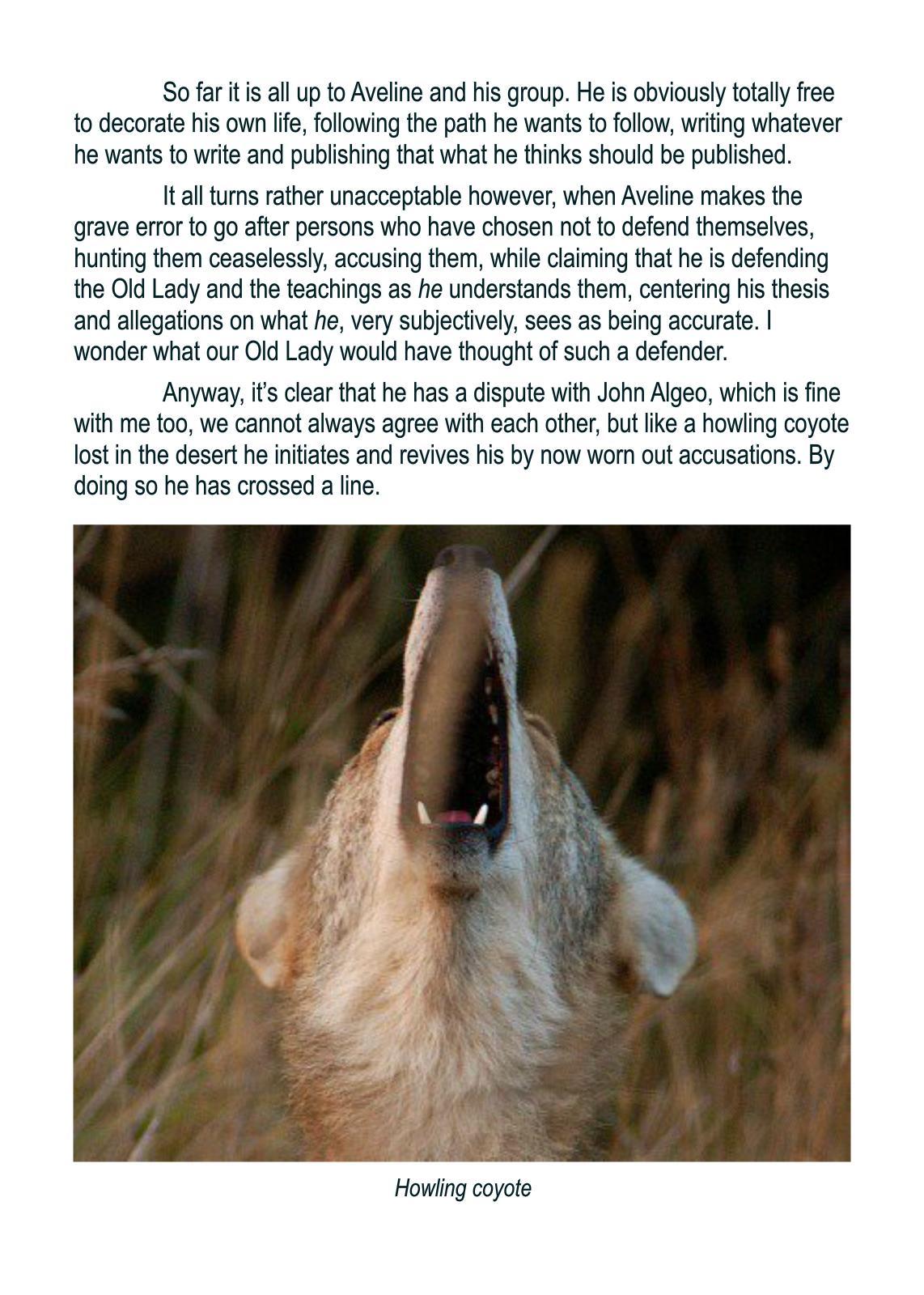 So far it is all up to Aveline and his group. He is obviously totally free to decorate his own life, following the path he wants to follow, writing whatever he wants to write and publishing that what he thinks should be published.

It all turns rather unacceptable however, when Aveline makes the grave error to go after persons who have chosen not to defend themselves, hunting them ceaselessly, accusing them, while claiming that he is defending the Old Lady and the teachings as he understands them, centering his thesis and allegations on what he, very subjectively, sees as being accurate. I wonder what our Old Lady would have thought of such a defender.

Anyway, it's clear that he has a dispute with John Algeo, which is fine with me too, we cannot always agree with each other, but like a howling coyote lost in the desert he initiates and revives his by now worn out accusations. By doing so he has crossed a line.

Howling coyote